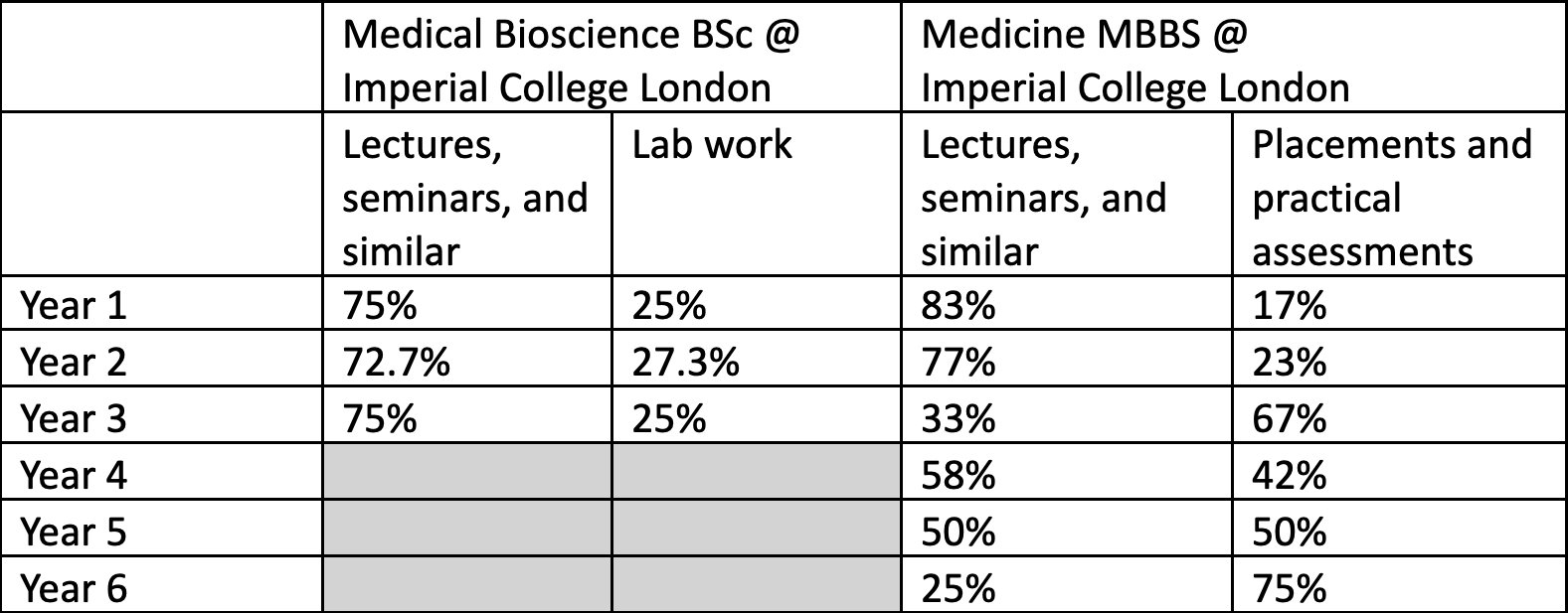 | | Medical Bioscience BSc @ Imperial College London | | Medicine MBBS @ Imperial College London | |
|---|---|---|---|---|
| | Lectures, seminars, and similar | Lab work | Lectures, seminars, and similar | Placements and practical assessments |
| Year 1 | 75% | 25% | 83% | 17% |
| Year 2 | 72.7% | 27.3% | 77% | 23% |
| Year 3 | 75% | 25% | 33% | 67% |
| Year 4 | | | 58% | 42% |
| Year 5 | | | 50% | 50% |
| Year 6 | | | 25% | 75% |